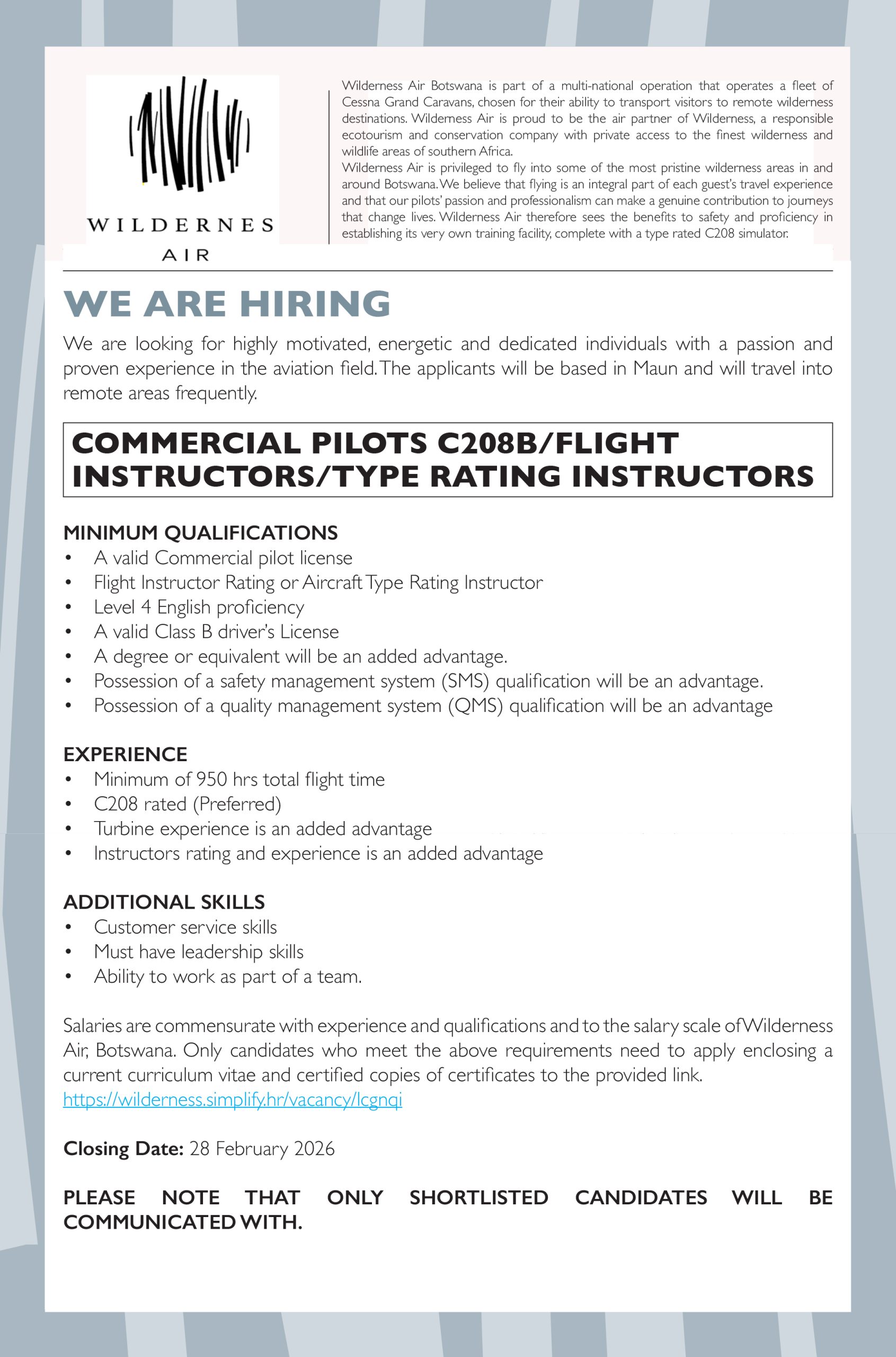 WILDERNES
AIR

Wilderness Air Botswana is part of a multi-national operation that operates a fleet of Cessna Grand Caravans, chosen for their ability to transport visitors to remote wilderness destinations. Wilderness Air is proud to be the air partner of Wilderness, a responsible ecotourism and conservation company with private access to the finest wilderness and wildlife areas of southern Africa.
Wilderness Air is privileged to fly into some of the most pristine wilderness areas in and around Botswana. We believe that flying is an integral part of each guest's travel experience and that our pilots' passion and professionalism can make a genuine contribution to journeys that change lives. Wilderness Air therefore sees the benefits to safety and proficiency in establishing its very own training facility, complete with a type rated C208 simulator.

WE ARE HIRING

We are looking for highly motivated, energetic and dedicated individuals with a passion and proven experience in the aviation field. The applicants will be based in Maun and will travel into remote areas frequently.

COMMERCIAL PILOTS C208B/FLIGHT INSTRUCTORS/TYPE RATING INSTRUCTORS

MINIMUM QUALIFICATIONS
• A valid Commercial pilot license
• Flight Instructor Rating or Aircraft Type Rating Instructor
• Level 4 English proficiency
• A valid Class B driver's License
• A degree or equivalent will be an added advantage.
• Possession of a safety management system (SMS) qualification will be an advantage.
• Possession of a quality management system (QMS) qualification will be an advantage

EXPERIENCE
• Minimum of 950 hrs total flight time
• C208 rated (Preferred)
• Turbine experience is an added advantage
• Instructors rating and experience is an added advantage

ADDITIONAL SKILLS
• Customer service skills
• Must have leadership skills
• Ability to work as part of a team.

Salaries are commensurate with experience and qualifications and to the salary scale of Wilderness Air, Botswana. Only candidates who meet the above requirements need to apply enclosing a current curriculum vitae and certified copies of certificates to the provided link.
https://wilderness.simplify.hr/vacancy/lcgnqi

Closing Date: 28 February 2026

PLEASE NOTE THAT ONLY SHORTLISTED CANDIDATES WILL BE COMMUNICATED WITH.